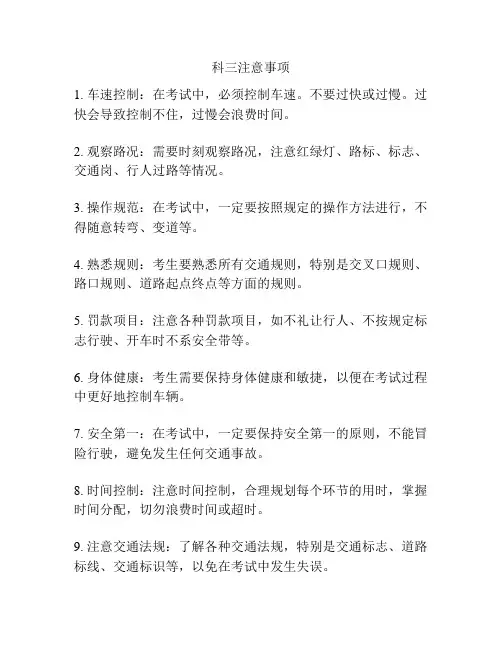 科三注意事项

1. 车速控制：在考试中，必须控制车速。不要过快或过慢。过快会导致控制不住，过慢会浪费时间。

2. 观察路况：需要时刻观察路况，注意红绿灯、路标、标志、交通岗、行人过路等情况。

3. 操作规范：在考试中，一定要按照规定的操作方法进行，不得随意转弯、变道等。

4. 熟悉规则：考生要熟悉所有交通规则，特别是交叉口规则、路口规则、道路起点终点等方面的规则。

5. 罚款项目：注意各种罚款项目，如不礼让行人、不按规定标志行驶、开车时不系安全带等。

6. 身体健康：考生需要保持身体健康和敏捷，以便在考试过程中更好地控制车辆。

7. 安全第一：在考试中，一定要保持安全第一的原则，不能冒险行驶，避免发生任何交通事故。

8. 时间控制：注意时间控制，合理规划每个环节的用时，掌握时间分配，切勿浪费时间或超时。

9. 注意交通法规：了解各种交通法规，特别是交通标志、道路标线、交通标识等，以免在考试中发生失误。